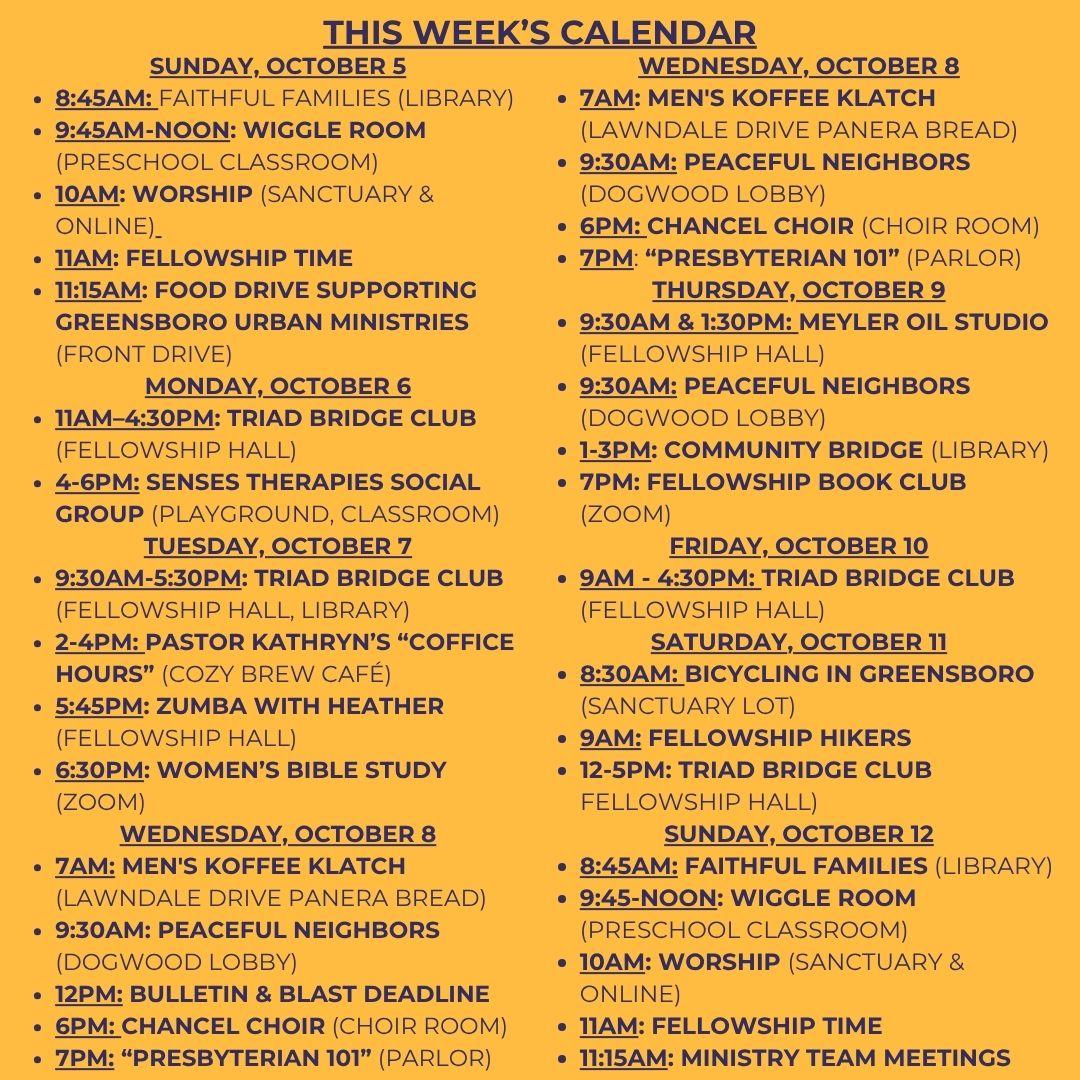 THIS WEEK'S CALENDAR

SUNDAY, OCTOBER 5
- 8:45AM: FAITHFUL FAMILIES (LIBRARY)
- 9:45AM-NOON: WIGGLE ROOM (PRESCHOOL CLASSROOM)
- 10AM: WORSHIP (SANCTUARY & ONLINE)
- 11AM: FELLOWSHIP TIME
- 11:15AM: FOOD DRIVE SUPPORTING GREENSBORO URBAN MINISTRIES (FRONT DRIVE)

MONDAY, OCTOBER 6
- 11AM–4:30PM: TRIAD BRIDGE CLUB (FELLOWSHIP HALL)
- 4-6PM: SENSES THERAPIES SOCIAL GROUP (PLAYGROUND, CLASSROOM)

TUESDAY, OCTOBER 7
- 9:30AM-5:30PM: TRIAD BRIDGE CLUB (FELLOWSHIP HALL, LIBRARY)
- 2-4PM: PASTOR KATHRYN'S "COFFICE HOURS" (COZY BREW CAFÉ)
- 5:45PM: ZUMBA WITH HEATHER (FELLOWSHIP HALL)
- 6:30PM: WOMEN'S BIBLE STUDY (ZOOM)

WEDNESDAY, OCTOBER 8
- 7AM: MEN'S KOFFEE KLATCH (LAWNDALE DRIVE PANERA BREAD)
- 9:30AM: PEACEFUL NEIGHBORS (DOGWOOD LOBBY)
- 12PM: BULLETIN & BLAST DEADLINE
- 6PM: CHANCEL CHOIR (CHOIR ROOM)
- 7PM: "PRESBYTERIAN 101" (PARLOR)

WEDNESDAY, OCTOBER 8
- 7AM: MEN'S KOFFEE KLATCH (LAWNDALE DRIVE PANERA BREAD)
- 9:30AM: PEACEFUL NEIGHBORS (DOGWOOD LOBBY)
- 6PM: CHANCEL CHOIR (CHOIR ROOM)
- 7PM: "PRESBYTERIAN 101" (PARLOR)

THURSDAY, OCTOBER 9
- 9:30AM & 1:30PM: MEYLER OIL STUDIO (FELLOWSHIP HALL)
- 9:30AM: PEACEFUL NEIGHBORS (DOGWOOD LOBBY)
- 1-3PM: COMMUNITY BRIDGE (LIBRARY)
- 7PM: FELLOWSHIP BOOK CLUB (ZOOM)

FRIDAY, OCTOBER 10
- 9AM - 4:30PM: TRIAD BRIDGE CLUB (FELLOWSHIP HALL)

SATURDAY, OCTOBER 11
- 8:30AM: BICYCLING IN GREENSBORO (SANCTUARY LOT)
- 9AM: FELLOWSHIP HIKERS
- 12-5PM: TRIAD BRIDGE CLUB FELLOWSHIP HALL)

SUNDAY, OCTOBER 12
- 8:45AM: FAITHFUL FAMILIES (LIBRARY)
- 9:45-NOON: WIGGLE ROOM (PRESCHOOL CLASSROOM)
- 10AM: WORSHIP (SANCTUARY & ONLINE)
- 11AM: FELLOWSHIP TIME
- 11:15AM: MINISTRY TEAM MEETINGS